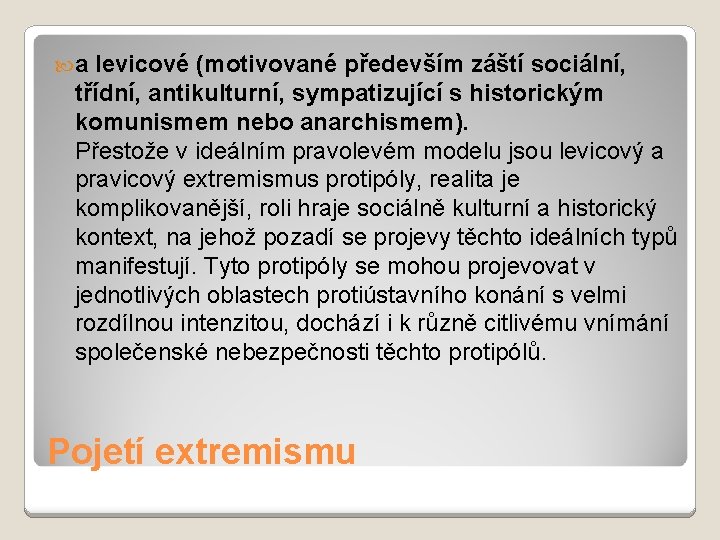 a levicové (motivované především záští sociální, třídní, antikulturní, sympatizující s historickým komunismem nebo anarchismem).
Přestože v ideálním pravolevém modelu jsou levicový a pravicový extremismus protipóly, realita je komplikovanější, roli hraje sociálně kulturní a historický kontext, na jehož pozadí se projevy těchto ideálních typů manifestují. Tyto protipóly se mohou projevovat v jednotlivých oblastech protiústavního konání s velmi rozdílnou intenzitou, dochází i k různě citlivému vnímání společenské nebezpečnosti těchto protipólů.

Pojetí extremismu